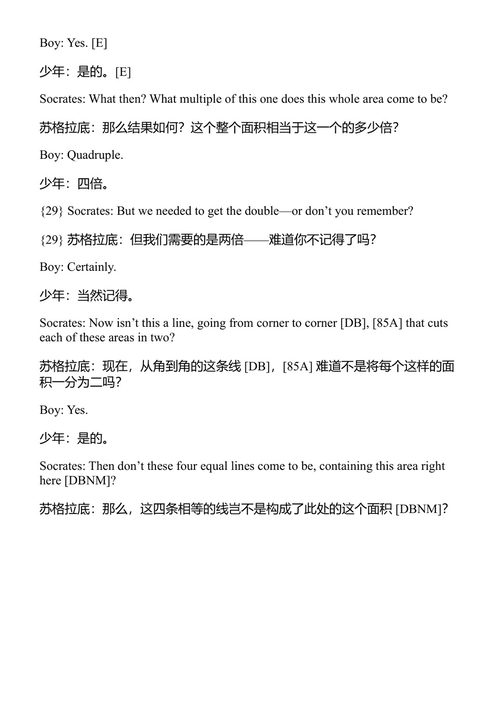 Boy: Yes. [E]

少年：是的。[E]

Socrates: What then? What multiple of this one does this whole area come to be?

苏格拉底：那么结果如何？这个整个面积相当于这一个的多少倍？

Boy: Quadruple.

少年：四倍。

{29} Socrates: But we needed to get the double—or don't you remember?

{29} 苏格拉底：但我们需要的是两倍——难道你不记得了吗？

Boy: Certainly.

少年：当然记得。

Socrates: Now isn't this a line, going from corner to corner [DB], [85A] that cuts each of these areas in two?

苏格拉底：现在，从角到角的这条线 [DB]，[85A] 难道不是将每个这样的面积一分为二吗？

Boy: Yes.

少年：是的。

Socrates: Then don't these four equal lines come to be, containing this area right here [DBNM]?

苏格拉底：那么，这四条相等的线岂不是构成了此处的这个面积 [DBNM]？